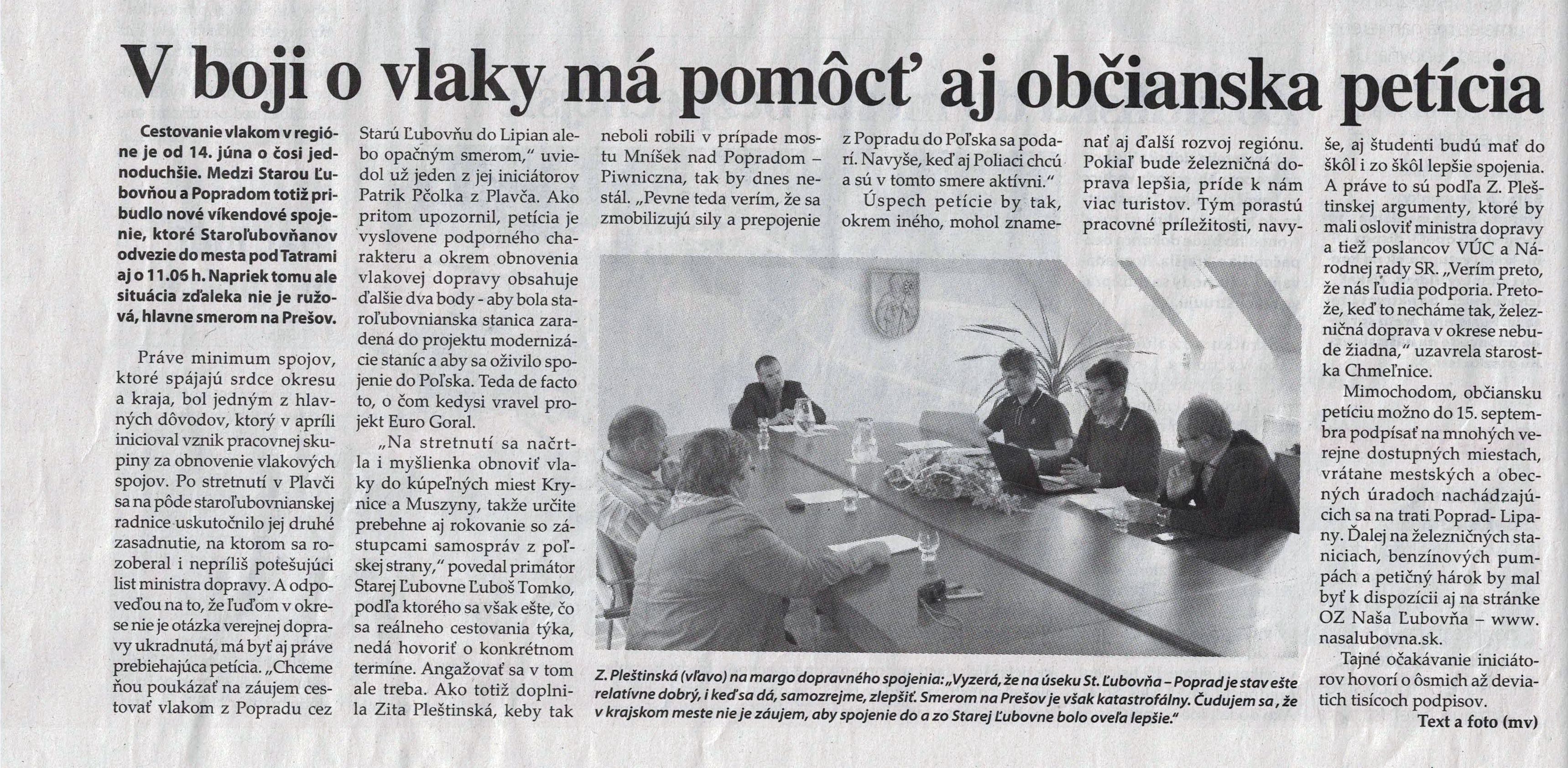 V boji o vlaky má pomôcť aj občianska petícia

Cestovanie vlakom v regióne je od 14. júna o čosi jednoduchšie. Medzi Starou Ľubovňou a Popradom totiž pribudlo nové víkendové spojenie, ktoré Staroľubovňanov odvezie do mesta pod Tatrami aj o 11.06 h. Napriek tomu ale situácia zďaleka nie je ružová, hlavne smerom na Prešov.

Práve minimum spojov, ktoré spájajú srdce okresu a kraja, bol jedným z hlavných dôvodov, ktorý v apríli inicioval vznik pracovnej skupiny za obnovenie vlakových spojov. Po stretnutí v Plavči sa na pôde staroľubovnianskej radnice uskutočnilo jej druhé zasadnutie, na ktorom sa rozoberal i nepríliš potešujúci list ministra dopravy. A odpoveďou na to, že ľuďom v okrese nie je otázka verejnej dopravy ukradnutá, má byť aj práve prebiehajúca petícia. „Chceme ňou poukázať na záujem cestovať vlakom z Popradu cez Starú Ľubovňu do Lipian alebo opačným smerom," uviedol už jeden z jej iniciátorov Patrik Pčolka z Plavča. Ako pritom upozornil, petícia je vyslovene podporného charakteru a okrem obnovenia vlakovej dopravy obsahuje ďalšie dva body - aby bola staroľubovnianska stanica zaradená do projektu modernizácie staníc a aby sa oživilo spojenie do Poľska. Teda de facto to, o čom kedysi vravel projekt Euro Goral.

„Na stretnutí sa načrtla i myšlienka obnoviť vlaky do kúpeľných miest Krynice a Muszyny, takže určite prebehne aj rokovanie so zástupcami samospráv z poľskej strany," povedal primátor Starej Ľubovne Ľuboš Tomko, podľa ktorého sa však ešte, čo sa reálneho cestovania týka, nedá hovoriť o konkrétnom termíne. Angažovať sa v tom ale treba. Ako totiž doplnila Zita Pleštinská, keby tak neboli robili v prípade mostu Mníšek nad Popradom – Piwniczna, tak by dnes nestál. „Pevne teda verím, že sa zmobilizujú sily a prepojenie z Popradu do Poľska sa podarí. Navyše, keď aj Poliaci chcú a sú v tomto smere aktívni."

Úspech petície by tak, okrem iného, mohol znamenať aj ďalší rozvoj regiónu. Pokiaľ bude železničná doprava lepšia, príde k nám viac turistov. Tým porastú pracovné príležitosti, navyše, aj študenti budú mať do škôl i zo škôl lepšie spojenia. A práve to sú podľa Z. Pleštinskej argumenty, ktoré by mali osloviť ministra dopravy a tiež poslancov VÚC a Národnej rady SR. „Verím preto, že nás ľudia podporia. Pretože, keď to necháme tak, železničná doprava v okrese nebude žiadna," uzavrela starostka Chmeľnice.

Mimochodom, občiansku petíciu možno do 15. septembra podpísať na mnohých verejne dostupných miestach, vrátane mestských a obecných úradoch nachádzajúcich sa na trati Poprad- Lipany. Ďalej na železničných staniciach, benzínových pumpách a petičný hárok by mal byť k dispozícii aj na stránke OZ Naša Ľubovňa – www. nasalubovna.sk.

Tajné očakávanie iniciátorov hovorí o ôsmich až deviatich tisícoch podpisov.

Text a foto (mv)

Z. Pleštinská (vľavo) na margo dopravného spojenia: „Vyzerá, že na úseku St. Ľubovňa – Poprad je stav ešte relatívne dobrý, i keď sa dá, samozrejme, zlepšiť. Smerom na Prešov je však katastrofálny. Čudujem sa , že v krajskom meste nie je záujem, aby spojenie do a zo Starej Ľubovne bolo oveľa lepšie."